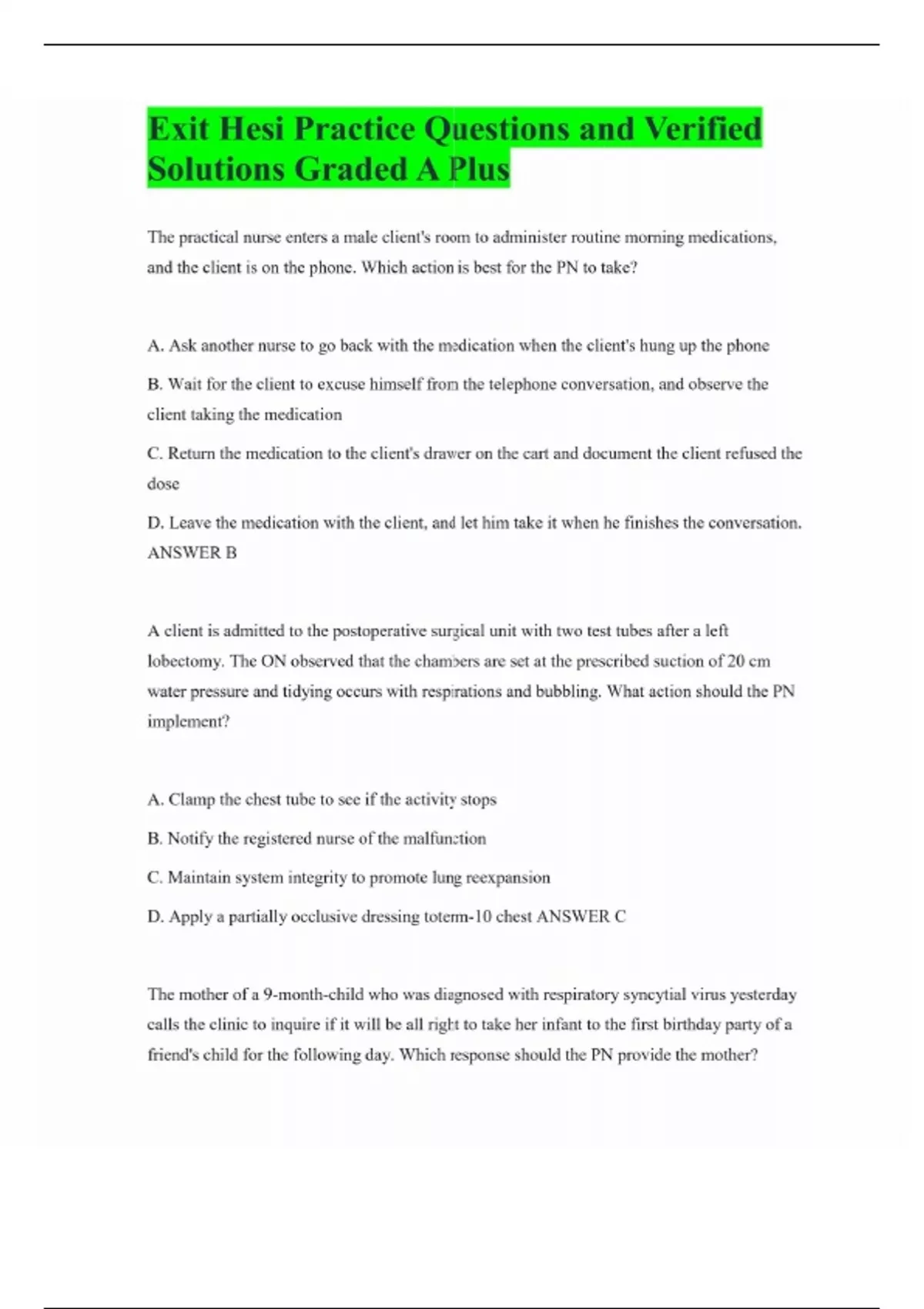 Exit Hesi Practice Questions and Verified Solutions Graded A Plus

The practical nurse enters a male client's room to administer routine morning medications, and the client is on the phone. Which action is best for the PN to take?

A. Ask another nurse to go back with the medication when the client's hung up the phone

B. Wait for the client to excuse himself from the telephone conversation, and observe the client taking the medication

C. Return the medication to the client's drawer on the cart and document the client refused the dose

D. Leave the medication with the client, and let him take it when he finishes the conversation. ANSWER B

A client is admitted to the postoperative surgical unit with two test tubes after a left lobectomy. The ON observed that the chambers are set at the prescribed suction of 20 cm water pressure and tidying occurs with respirations and bubbling. What action should the PN implement?

A. Clamp the chest tube to see if the activity stops

B. Notify the registered nurse of the malfunction

C. Maintain system integrity to promote lung reexpansion

D. Apply a partially occlusive dressing toterm-10 chest ANSWER C

The mother of a 9-month-child who was diagnosed with respiratory syncytial virus yesterday calls the clinic to inquire if it will be all right to take her infant to the first birthday party of a friend's child for the following day. Which response should the PN provide the mother?